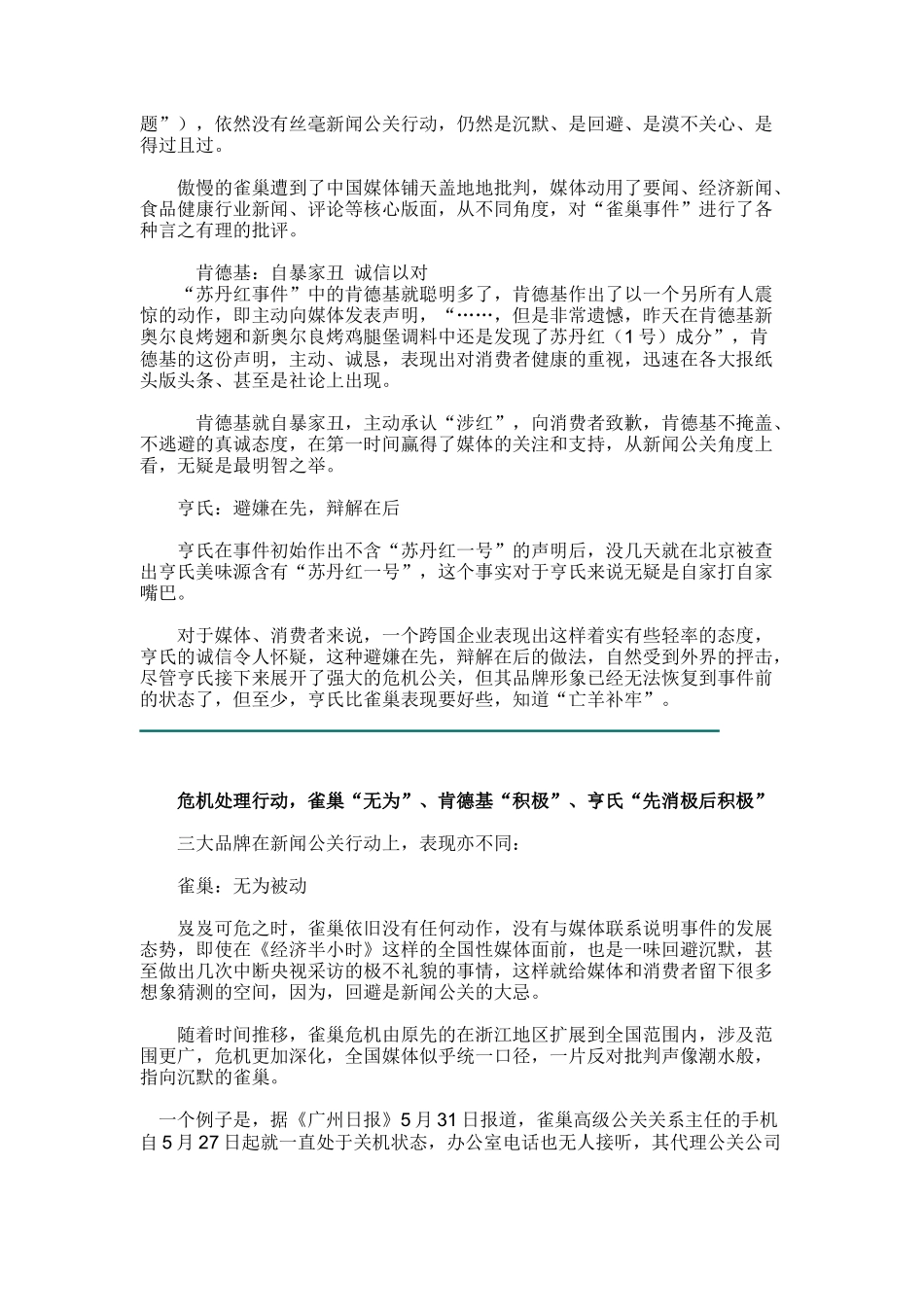 题”），依然没有丝毫新闻公关行动，仍然是沉默、是回避、是漠不关心、是得过且过。

傲慢的雀巢遭到了中国媒体铺天盖地地批判，媒体动用了要闻、经济新闻、食品健康行业新闻、评论等核心版面，从不同角度，对“雀巢事件”进行了各种言之有理的批评。

肯德基：自暴家丑 诚信以对

“苏丹红事件”中的肯德基就聪明多了，肯德基作出了以一个另所有人震惊的动作，即主动向媒体发表声明，“……，但是非常遗憾，昨天在肯德基新奥尔良烤翅和新奥尔良烤鸡腿堡调料中还是发现了苏丹红（1号）成分”，肯德基的这份声明，主动、诚恳，表现出对消费者健康的重视，迅速在各大报纸头版头条、甚至是社论上出现。

肯德基就自暴家丑，主动承认“涉红”，向消费者致歉，肯德基不掩盖、不逃避的真诚态度，在第一时间赢得了媒体的关注和支持，从新闻公关角度上看，无疑是最明智之举。

亨氏：避嫌在先，辩解在后

亨氏在事件初始作出不含“苏丹红一号”的声明后，没几天就在北京被查出亨氏美味源含有“苏丹红一号”，这个事实对于亨氏来说无疑是自家打自家嘴巴。

对于媒体、消费者来说，一个跨国企业表现出这样着实有些轻率的态度，亨氏的诚信令人怀疑，这种避嫌在先，辩解在后的做法，自然受到外界的抨击，尽管亨氏接下来展开了强大的危机公关，但其品牌形象已经无法恢复到事件前的状态了，但至少，亨氏比雀巢表现要好些，知道“亡羊补牢”。

危机处理行动，雀巢“无为”、肯德基“积极”、亨氏“先消极后积极”

三大品牌在新闻公关行动上，表现亦不同：

雀巢：无为被动

岌岌可危之时，雀巢依旧没有任何动作，没有与媒体联系说明事件的发展态势，即使在《经济半小时》这样的全国性媒体面前，也是一味回避沉默，甚至做出几次中断央视采访的极不礼貌的事情，这样就给媒体和消费者留下很多想象猜测的空间，因为，回避是新闻公关的大忌。

随着时间推移，雀巢危机由原先的在浙江地区扩展到全国范围内，涉及范围更广，危机更加深化，全国媒体似乎统一口径，一片反对批判声像潮水般，指向沉默的雀巢。

一个例子是，据《广州日报》5月31日报道，雀巢高级公关关系主任的手机自5月27日起就一直处于关机状态，办公室电话也无人接听，其代理公关公司